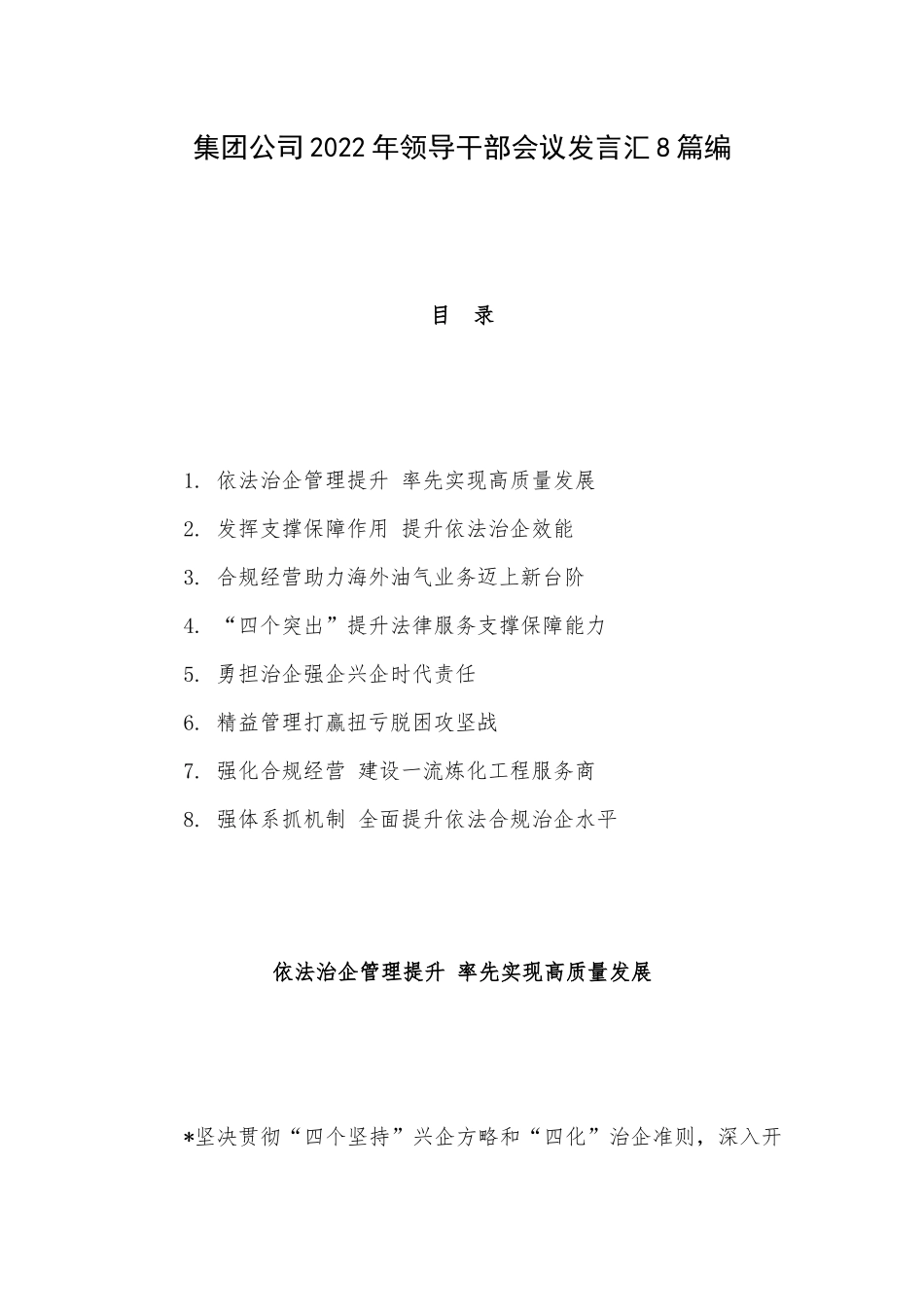 集团公司2022年领导干部会议发言汇8篇编

目 录

1. 依法治企管理提升 率先实现高质量发展

2. 发挥支撑保障作用 提升依法治企效能

3. 合规经营助力海外油气业务迈上新台阶

4. “四个突出”提升法律服务支撑保障能力

5. 勇担治企强企兴企时代责任

6. 精益管理打赢扭亏脱困攻坚战

7. 强化合规经营 建设一流炼化工程服务商

8. 强体系抓机制 全面提升依法合规治企水平

依法治企管理提升 率先实现高质量发展

*坚决贯彻“四个坚持”兴企方略和“四化”治企准则，深入开